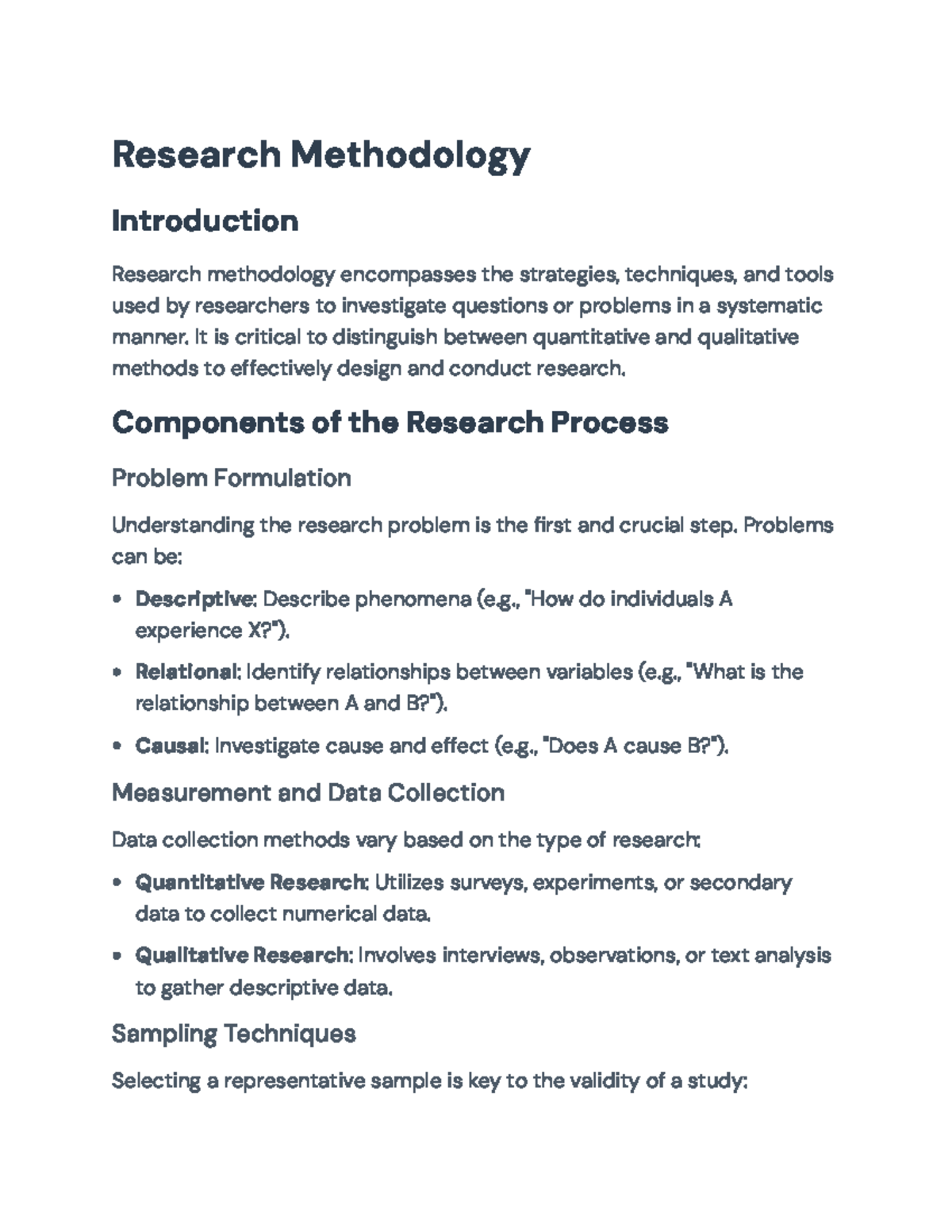 Research Methodology

Introduction

Research methodology encompasses the strategies, techniques, and tools used by researchers to investigate questions or problems in a systematic manner. It is critical to distinguish between quantitative and qualitative methods to effectively design and conduct research.

Components of the Research Process

Problem Formulation

Understanding the research problem is the first and crucial step. Problems can be:

• Descriptive: Describe phenomena (e.g., "How do individuals A experience X?").

• Relational: Identify relationships between variables (e.g., "What is the relationship between A and B?").

• Causal: Investigate cause and effect (e.g., "Does A cause B?").

Measurement and Data Collection

Data collection methods vary based on the type of research:

• Quantitative Research: Utilizes surveys, experiments, or secondary data to collect numerical data.

• Qualitative Research: Involves interviews, observations, or text analysis to gather descriptive data.

Sampling Techniques

Selecting a representative sample is key to the validity of a study: